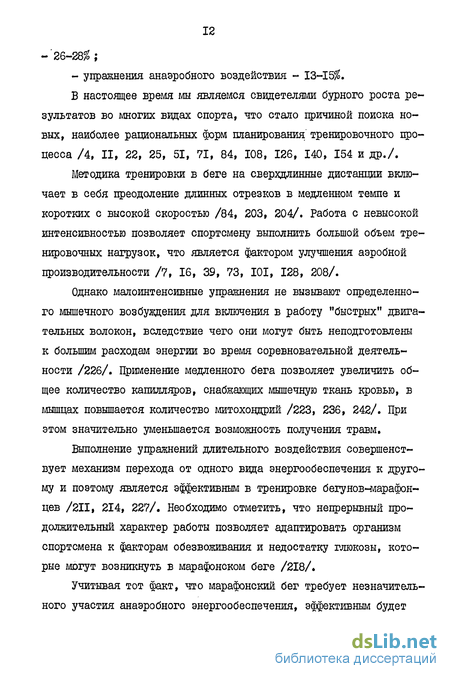 I2

- 26-28% ;

- упражнения анаэробного воздействия - I3-I5%.

В настоящее время мы являемся свидетелями бурного роста результатов во многих видах спорта, что стало причиной поиска новых, наиболее рациональных форм планирования тренировочного процесса /4, II, 22, 25, 5I, 7I, 84, I08, I26, I40, I54 и др./.

Методика тренировки в беге на сверхдлинные дистанции включает в себя преодоление длинных отрезков в медленном темпе и коротких с высокой скоростью /84, 203, 204/. Работа с невысокой интенсивностью позволяет спортсмену выполнить большой объем тренировочных нагрузок, что является фактором улучшения аэробной производительности /7, I6, 39, 73, I0I, I28, 208/.

Однако малоинтенсивные упражнения не вызывают определенного мышечного возбуждения для включения в работу "быстрых" двигательных волокон, вследствие чего они могут быть неподготовлены к большим расходам энергии во время соревновательной деятельности /226/. Применение медленного бега позволяет увеличить общее количество капилляров, снабжающих мышечную ткань кровью, в мышцах повышается количество митохондрий /223, 236, 242/. При этом значительно уменьшается возможность получения травм.

Выполнение упражнений длительного воздействия совершенствует механизм перехода от одного вида энергообеспечения к другому и поэтому является эффективным в тренировке бегунов-марафонцев /2II, 2I4, 227/. Необходимо отметить, что непрерывный продолжительный характер работы позволяет адаптировать организм спортсмена к факторам обезвоживания и недостатку глюкозы, которые могут возникнуть в марафонском беге /2I8/.

Учитывая тот факт, что марафонский бег требует незначительного участия анаэробного энергообеспечения, эффективным будет

dsLib.net
библиотека диссертаций